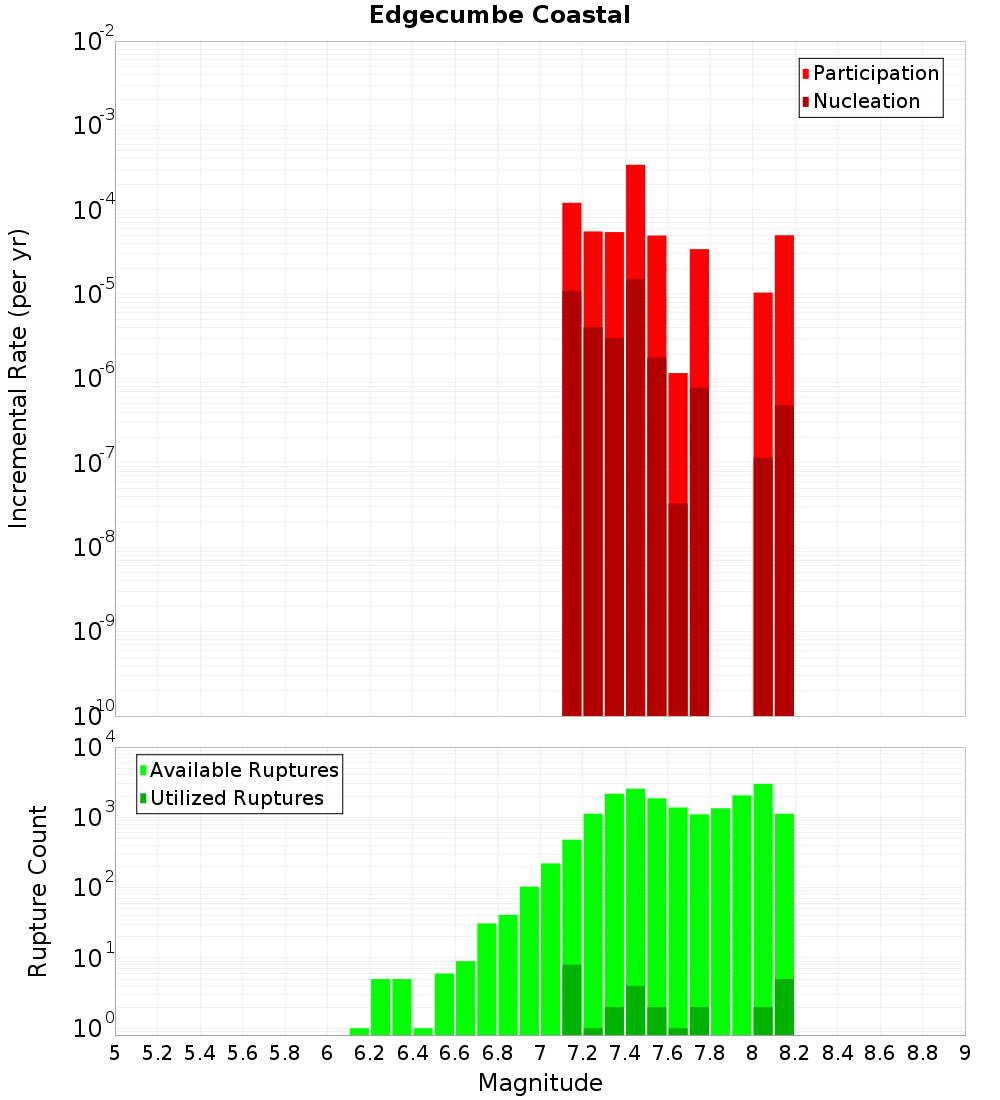 Edgecumbe Coastal

Participation
Nucleation

Incremental Rate (per yr)

$10^{-2}$
$10^{-3}$
$10^{-4}$
$10^{-5}$
$10^{-6}$
$10^{-7}$
$10^{-8}$
$10^{-9}$
$10^{-10}$

Available Ruptures
Utilized Ruptures

Rupture Count

$10^{4}$
$10^{3}$
$10^{2}$
$10^{1}$
$10^{0}$

5 5.2 5.4 5.6 5.8 6 6.2 6.4 6.6 6.8 7 7.2 7.4 7.6 7.8 8 8.2 8.4 8.6 8.8 9

Magnitude